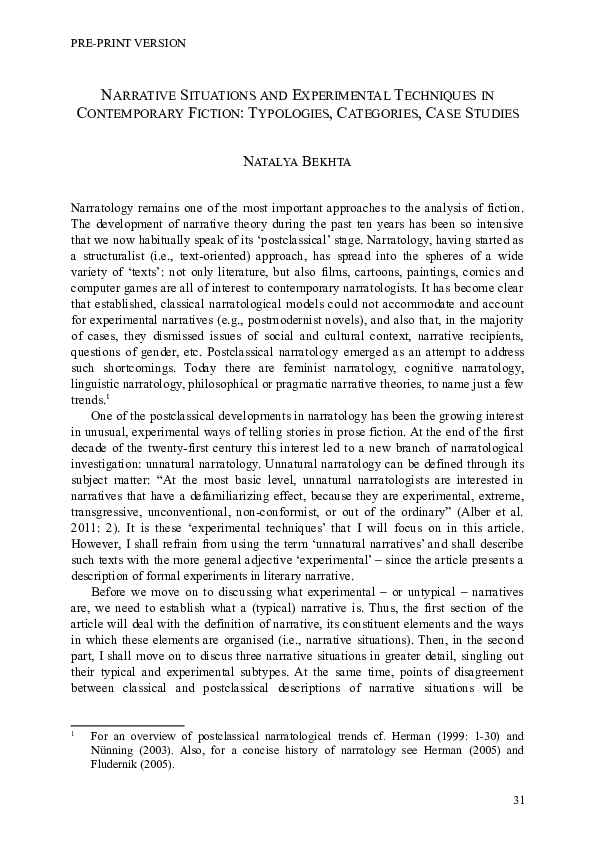 PRE-PRINT VERSION

NARRATIVE SITUATIONS AND EXPERIMENTAL TECHNIQUES IN CONTEMPORARY FICTION: TYPOLOGIES, CATEGORIES, CASE STUDIES

NATALYA BEKHTA

Narratology remains one of the most important approaches to the analysis of fiction. The development of narrative theory during the past ten years has been so intensive that we now habitually speak of its 'postclassical' stage. Narratology, having started as a structuralist (i.e., text-oriented) approach, has spread into the spheres of a wide variety of 'texts': not only literature, but also films, cartoons, paintings, comics and computer games are all of interest to contemporary narratologists. It has become clear that established, classical narratological models could not accommodate and account for experimental narratives (e.g., postmodernist novels), and also that, in the majority of cases, they dismissed issues of social and cultural context, narrative recipients, questions of gender, etc. Postclassical narratology emerged as an attempt to address such shortcomings. Today there are feminist narratology, cognitive narratology, linguistic narratology, philosophical or pragmatic narrative theories, to name just a few trends.$^1$

One of the postclassical developments in narratology has been the growing interest in unusual, experimental ways of telling stories in prose fiction. At the end of the first decade of the twenty-first century this interest led to a new branch of narratological investigation: unnatural narratology. Unnatural narratology can be defined through its subject matter: "At the most basic level, unnatural narratologists are interested in narratives that have a defamiliarizing effect, because they are experimental, extreme, transgressive, unconventional, non-conformist, or out of the ordinary" (Alber et al. 2011: 2). It is these 'experimental techniques' that I will focus on in this article. However, I shall refrain from using the term 'unnatural narratives' and shall describe such texts with the more general adjective 'experimental' – since the article presents a description of formal experiments in literary narrative.

Before we move on to discussing what experimental – or untypical – narratives are, we need to establish what a (typical) narrative is. Thus, the first section of the article will deal with the definition of narrative, its constituent elements and the ways in which these elements are organised (i.e., narrative situations). Then, in the second part, I shall move on to discus three narrative situations in greater detail, singling out their typical and experimental subtypes. At the same time, points of disagreement between classical and postclassical descriptions of narrative situations will be

$^1$ For an overview of postclassical narratological trends cf. Herman (1999: 1-30) and Nünning (2003). Also, for a concise history of narratology see Herman (2005) and Fludernik (2005).

31